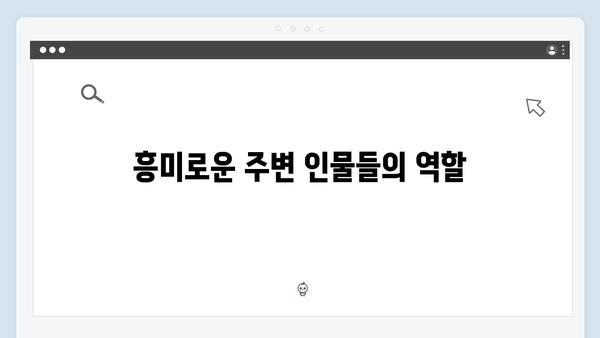 흥미로운 주변 인물들의 역할